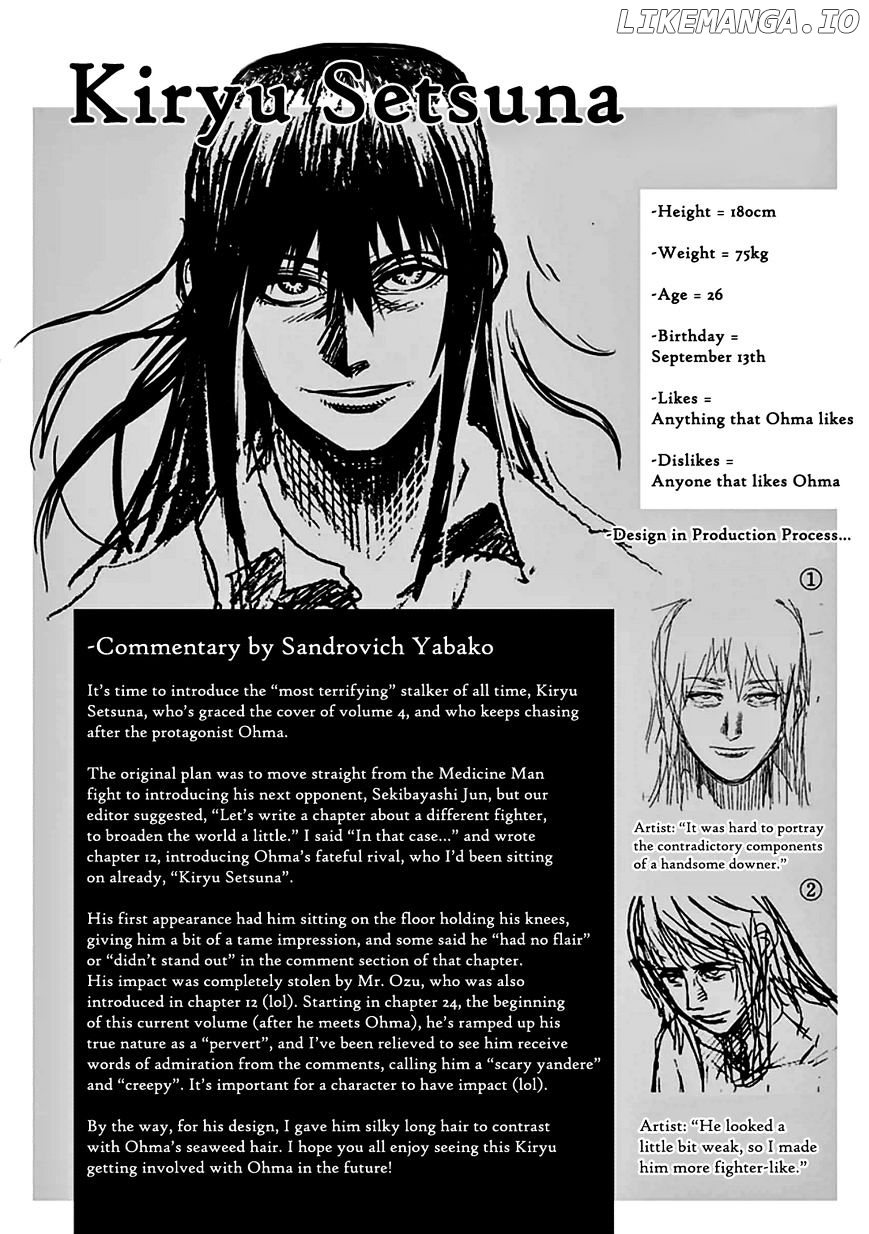 LIKEMANGA.IO

Kiryu Setsuna

-Height = 180cm

-Weight = 75kg

-Age = 26

-Birthday = September 13th

-Likes = Anything that Ohma likes

-Dislikes = Anyone that likes Ohma

-Design in Production Process...

①

Artist: "It was hard to portray the contradictory components of a handsome downer."

②

Artist: "He looked a little bit weak, so I made him more fighter-like."

-Commentary by Sandrovich Yabako

It's time to introduce the "most terrifying" stalker of all time, Kiryu Setsuna, who's graced the cover of volume 4, and who keeps chasing after the protagonist Ohma.

The original plan was to move straight from the Medicine Man fight to introducing his next opponent, Sekibayashi Jun, but our editor suggested, "Let's write a chapter about a different fighter, to broaden the world a little." I said "In that case..." and wrote chapter 12, introducing Ohma's fateful rival, who I'd been sitting on already, "Kiryu Setsuna".

His first appearance had him sitting on the floor holding his knees, giving him a bit of a tame impression, and some said he "had no flair" or "didn't stand out" in the comment section of that chapter. His impact was completely stolen by Mr. Ozu, who was also introduced in chapter 12 (lol). Starting in chapter 24, the beginning of this current volume (after he meets Ohma), he's ramped up his true nature as a "pervert", and I've been relieved to see him receive words of admiration from the comments, calling him a "scary yandere" and "creepy". It's important for a character to have impact (lol).

By the way, for his design, I gave him silky long hair to contrast with Ohma's seaweed hair. I hope you all enjoy seeing this Kiryu getting involved with Ohma in the future!